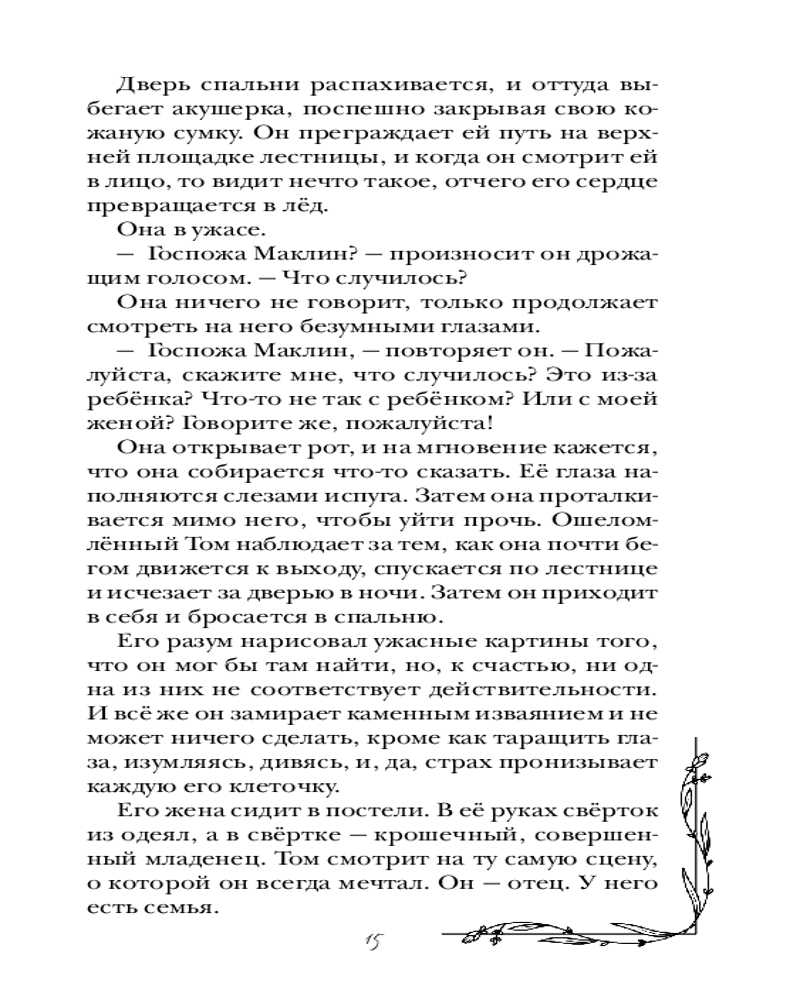 Дверь спальни распахивается, и оттуда выбегает акушерка, поспешно закрывая свою кожаную сумку. Он преграждает ей путь на верхней площадке лестницы, и когда он смотрит ей в лицо, то видит нечто такое, отчего его сердце превращается в лёд.

Она в ужасе.

— Госпожа Маклин? — произносит он дрожащим голосом. — Что случилось?

Она ничего не говорит, только продолжает смотреть на него безумными глазами.

— Госпожа Маклин, — повторяет он. — Пожалуйста, скажите мне, что случилось? Это из-за ребёнка? Что-то не так с ребёнком? Или с моей женой? Говорите же, пожалуйста!

Она открывает рот, и на мгновение кажется, что она собирается что-то сказать. Её глаза наполняются слезами испуга. Затем она проталкивается мимо него, чтобы уйти прочь. Ошеломлённый Том наблюдает за тем, как она почти бегом движется к выходу, спускается по лестнице и исчезает за дверью в ночи. Затем он приходит в себя и бросается в спальню.

Его разум нарисовал ужасные картины того, что он мог бы там найти, но, к счастью, ни одна из них не соответствует действительности. И всё же он замирает каменным изваянием и не может ничего сделать, кроме как таращить глаза, изумляясь, дивясь, и, да, страх пронизывает каждую его клеточку.

Его жена сидит в постели. В её руках свёрток из одеял, а в свёртке — крошечный, совершенный младенец. Том смотрит на ту самую сцену, о которой он всегда мечтал. Он — отец. У него есть семья.

15